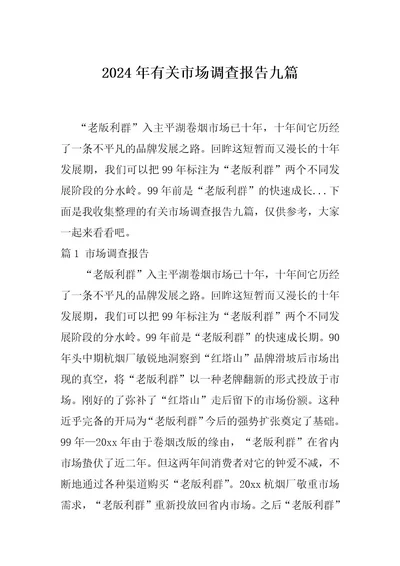 2024年有关市场调查报告九篇

“老版利群”入主平湖卷烟市场已十年，十年间它历经了一条不平凡的品牌发展之路。回眸这短暂而又漫长的十年发展期，我们可以把99年标注为“老版利群”两个不同发展阶段的分水岭。99年前是“老版利群”的快速成长...下面是我收集整理的有关市场调查报告九篇，仅供参考，大家一起来看看吧。

篇1 市场调查报告

“老版利群”入主平湖卷烟市场已十年，十年间它历经了一条不平凡的品牌发展之路。回眸这短暂而又漫长的十年发展期，我们可以把99年标注为“老版利群”两个不同发展阶段的分水岭。99年前是“老版利群”的快速成长期。90年头中期杭烟厂敏锐地洞察到“红塔山”品牌滑坡后市场出现的真空，将“老版利群”以一种老牌翻新的形式投放于市场。刚好的了弥补了“红塔山”走后留下的市场份额。这种近乎完备的开局为“老版利群”今后的强势扩张奠定了基础。99年—20xx年由于卷烟改版的缘由，“老版利群”在省内市场蛰伏了近二年。但这两年间消费者对它的钟爱不减，不断地通过各种渠道购买“老版利群”。20xx杭烟厂敬重市场需求，“老版利群”重新投放回省内市场。之后“老版利群”